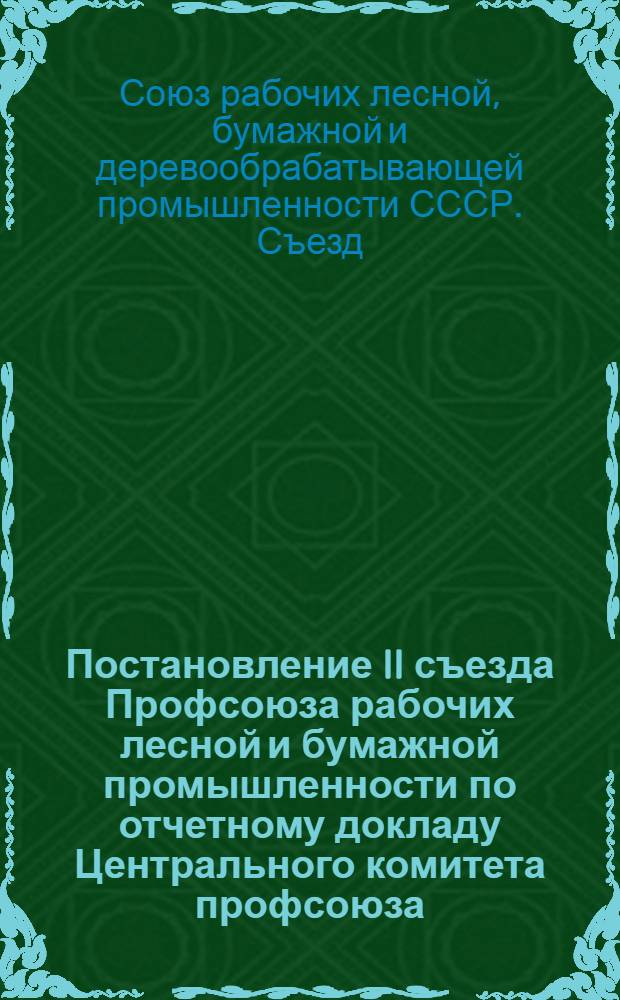 Союз рабочих лесной, бумажной и деревообрабатывающей промышленности СССР. Съезд

Постановление II съезда Профсоюза рабочих лесной и бумажной промышленности по отчетному докладу Центрального комитета профсоюза